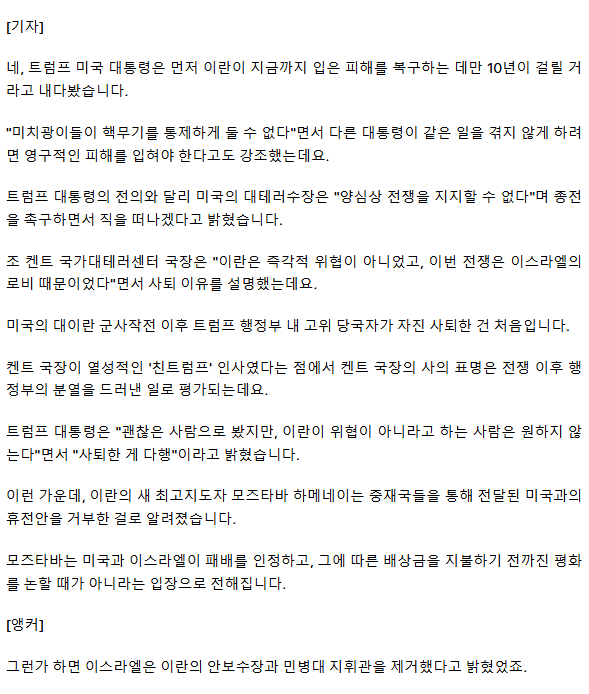 [기자]

네, 트럼프 미국 대통령은 먼저 이란이 지금까지 입은 피해를 복구하는 데만 10년이 걸릴 거라고 내다봤습니다.

"미치광이들이 핵무기를 통제하게 둘 수 없다"면서 다른 대통령이 같은 일을 겪지 않게 하려면 영구적인 피해를 입혀야 한다고도 강조했는데요.

트럼프 대통령의 전의와 달리 미국의 대테러수장은 "양심상 전쟁을 지지할 수 없다"며 종전을 촉구하면서 직을 떠나겠다고 밝혔습니다.

조 켄트 국가대테러센터 국장은 "이란은 즉각적 위협이 아니었고, 이번 전쟁은 이스라엘의 로비 때문이었다"면서 사퇴 이유를 설명했는데요.

미국의 대이란 군사작전 이후 트럼프 행정부 내 고위 당국자가 자진 사퇴한 건 처음입니다.

켄트 국장이 열성적인 '친트럼프' 인사였다는 점에서 켄트 국장의 사의 표명은 전쟁 이후 행정부의 분열을 드러낸 일로 평가되는데요.

트럼프 대통령은 "괜찮은 사람으로 봤지만, 이란이 위협이 아니라고 하는 사람은 원하지 않는다"면서 "사퇴한 게 다행"이라고 밝혔습니다.

이런 가운데, 이란의 새 최고지도자 모즈타바 하메네이는 중재국들을 통해 전달된 미국과의 휴전안을 거부한 걸로 알려졌습니다.

모즈타바는 미국과 이스라엘이 패배를 인정하고, 그에 따른 배상금을 지불하기 전까진 평화를 논할 때가 아니라는 입장으로 전해집니다.

[앵커]

그런가 하면 이스라엘은 이란의 안보수장과 민병대 지휘관을 제거했다고 밝혔었죠.